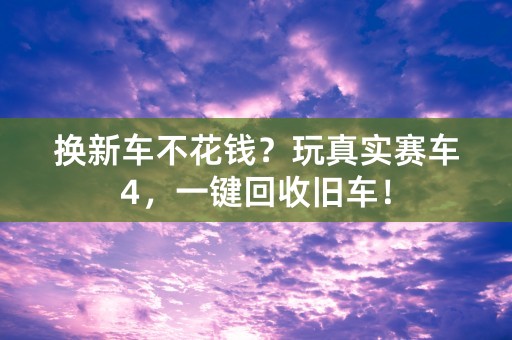 换新车不花钱？玩真实赛车4，一键回收旧车！